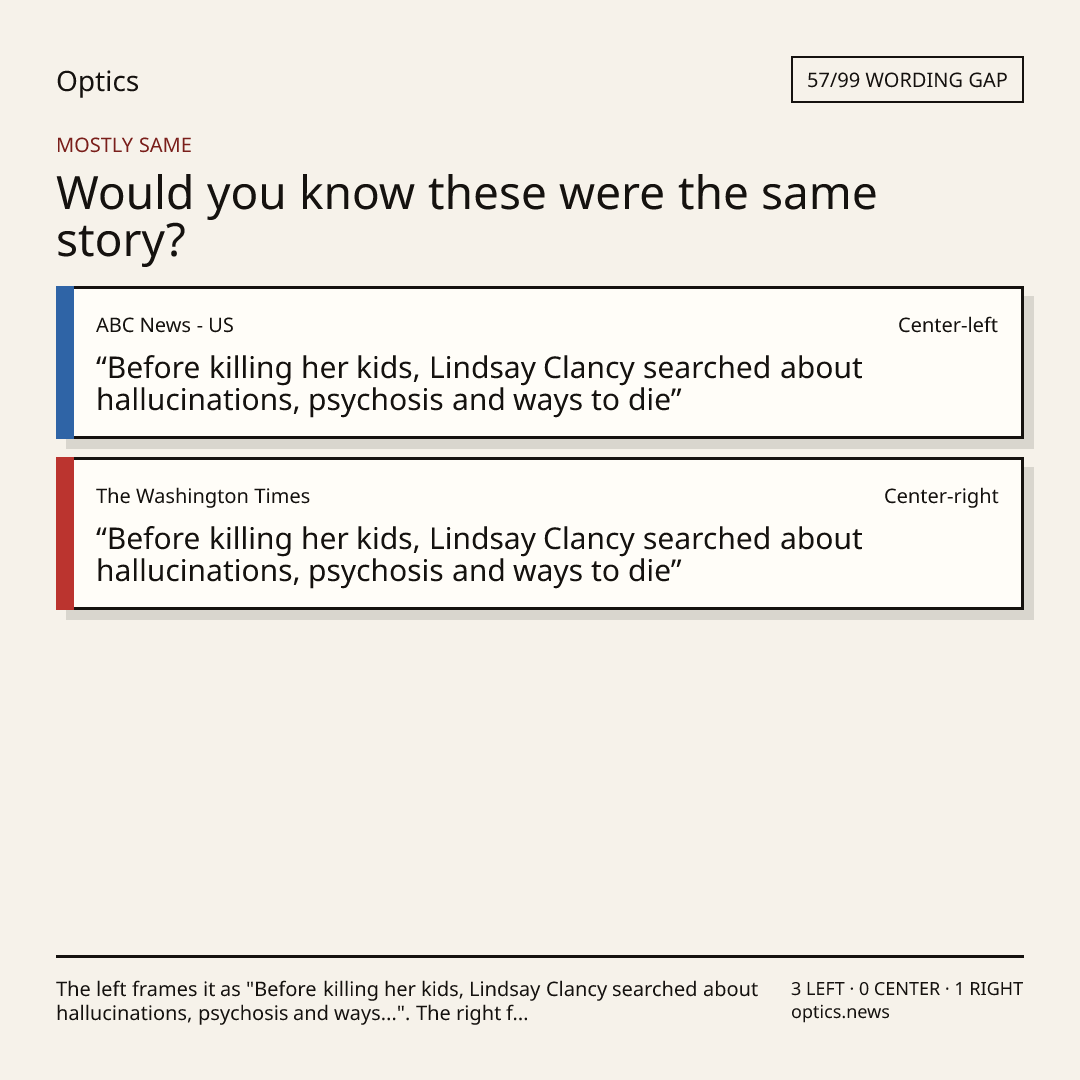 Optics

57/99 WORDING GAP

MOSTLY SAME

Would you know these were the same story?

ABC News - US

Center-left

"Before killing her kids, Lindsay Clancy searched about hallucinations, psychosis and ways to die"

The Washington Times

Center-right

"Before killing her kids, Lindsay Clancy searched about hallucinations, psychosis and ways to die"

The left frames it as "Before killing her kids, Lindsay Clancy searched about hallucinations, psychosis and ways...". The right f...

3 LEFT · 0 CENTER · 1 RIGHT
optics.news